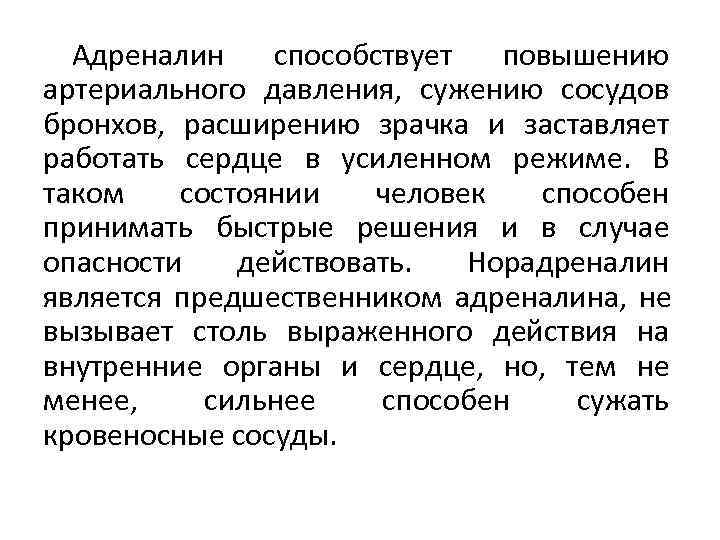 Адреналин способствует повышению артериального давления, сужению сосудов бронхов, расширению зрачка и заставляет работать сердце в усиленном режиме. В таком состоянии человек способен принимать быстрые решения и в случае опасности действовать. Норадреналин является предшественником адреналина, не вызывает столь выраженного действия на внутренние органы и сердце, но, тем не менее, сильнее способен сужать кровеносные сосуды.